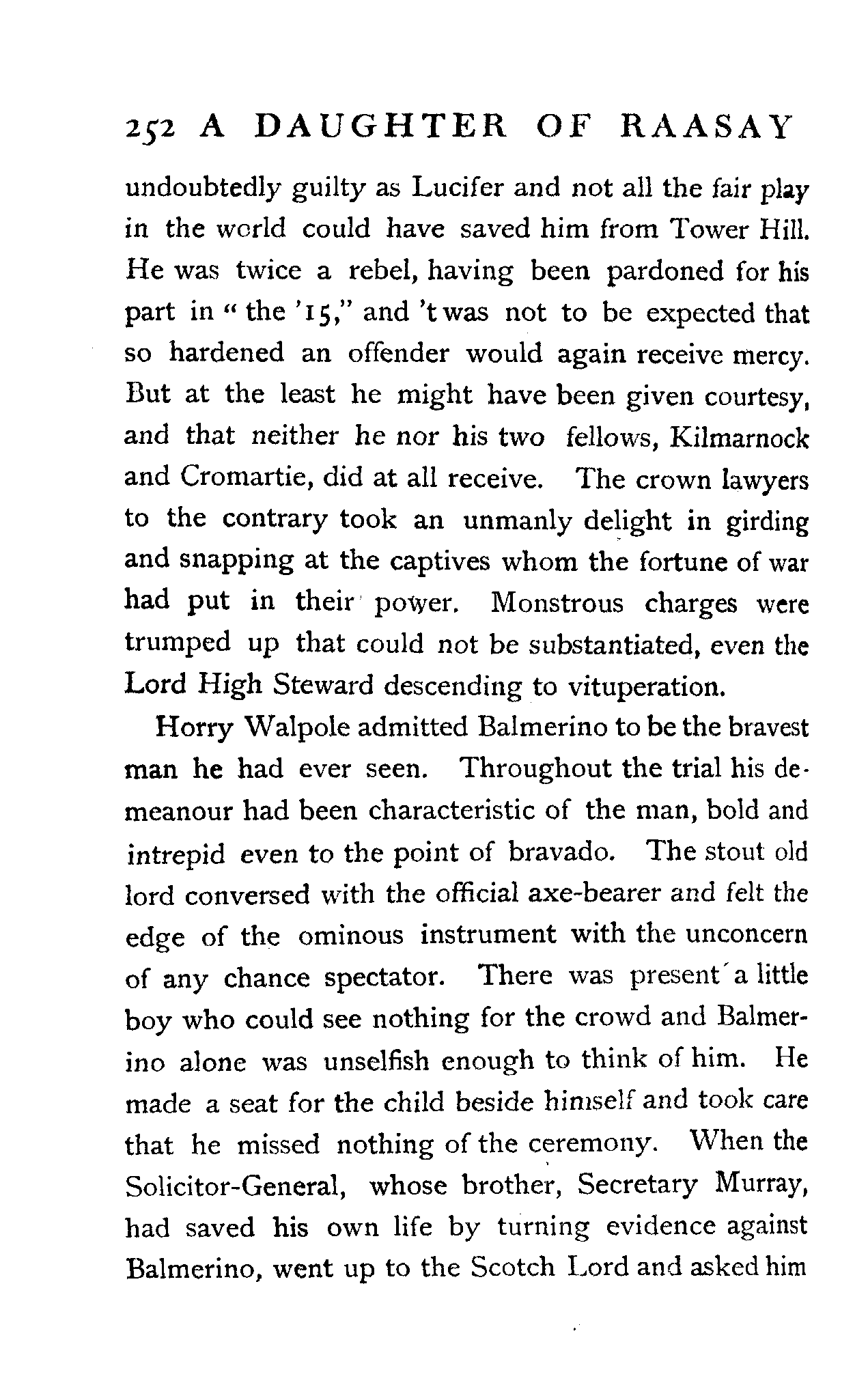 252 A DAUGHTER OF RAASAY

undoubtedly guilty as Lucifer and not all the fair play in the world could have saved him from Tower Hill. He was twice a rebel, having been pardoned for his part in "the '15," and 't was not to be expected that so hardened an offender would again receive mercy. But at the least he might have been given courtesy, and that neither he nor his two fellows, Kilmarnock and Cromartie, did at all receive. The crown lawyers to the contrary took an unmanly delight in girding and snapping at the captives whom the fortune of war had put in their power. Monstrous charges were trumped up that could not be substantiated, even the Lord High Steward descending to vituperation.

Horry Walpole admitted Balmerino to be the bravest man he had ever seen. Throughout the trial his demeanour had been characteristic of the man, bold and intrepid even to the point of bravado. The stout old lord conversed with the official axe-bearer and felt the edge of the ominous instrument with the unconcern of any chance spectator. There was present a little boy who could see nothing for the crowd and Balmerino alone was unselfish enough to think of him. He made a seat for the child beside himself and took care that he missed nothing of the ceremony. When the Solicitor-General, whose brother, Secretary Murray, had saved his own life by turning evidence against Balmerino, went up to the Scotch Lord and asked him